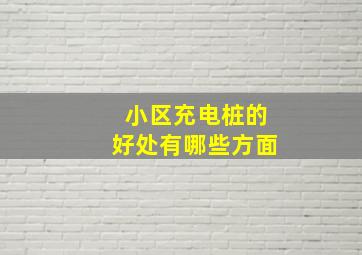 小区充电桩的
好处有哪些方面